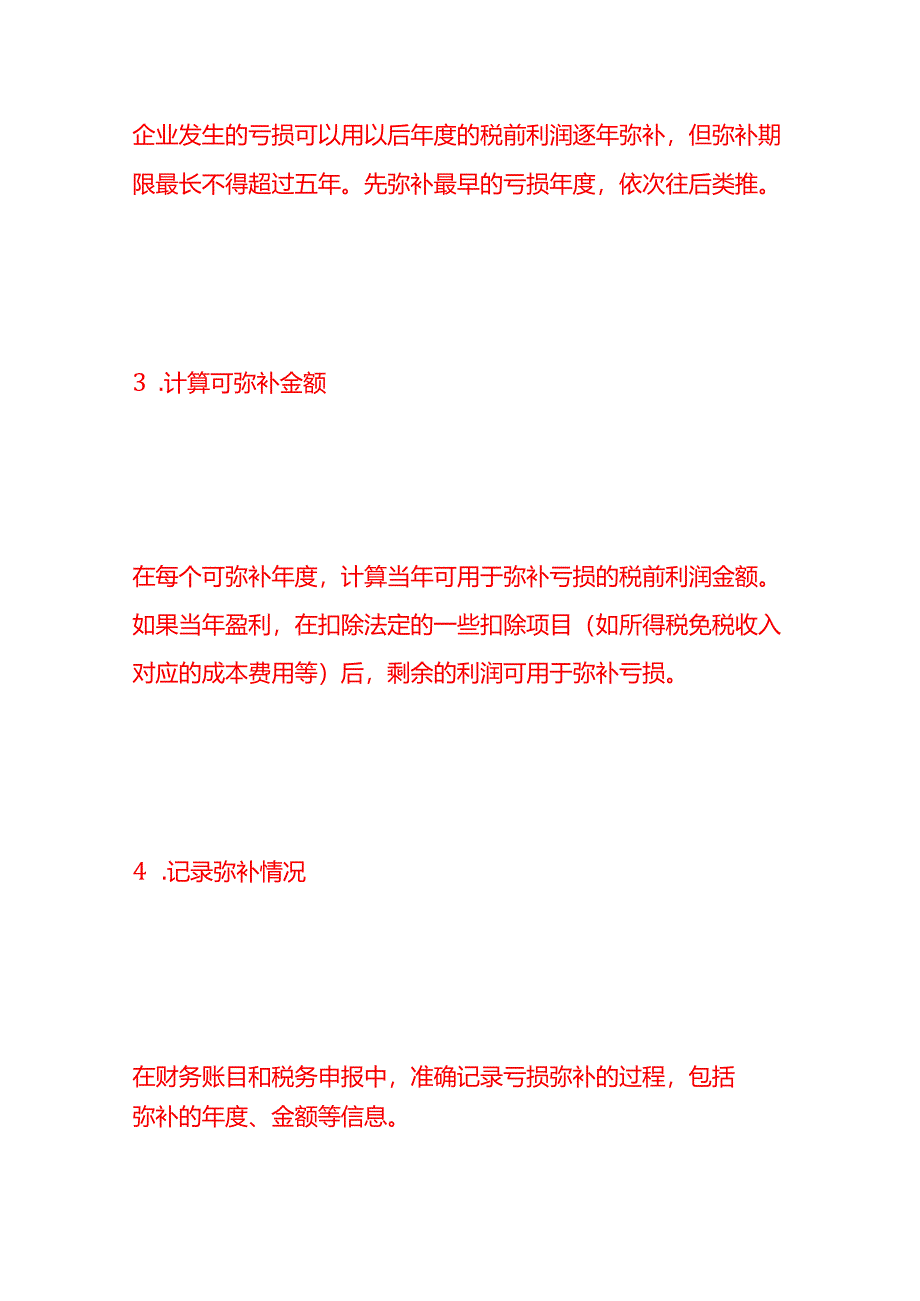 企业发生的亏损可以用以后年度的税前利润逐年弥补，但弥补期限最长不得超过五年。先弥补最早的亏损年度，依次往后类推。

3 .计算可弥补金额

在每个可弥补年度，计算当年可用于弥补亏损的税前利润金额。如果当年盈利，在扣除法定的一些扣除项目（如所得税免税收入对应的成本费用等）后，剩余的利润可用于弥补亏损。

4 .记录弥补情况

在财务账目和税务申报中，准确记录亏损弥补的过程，包括弥补的年度、金额等信息。